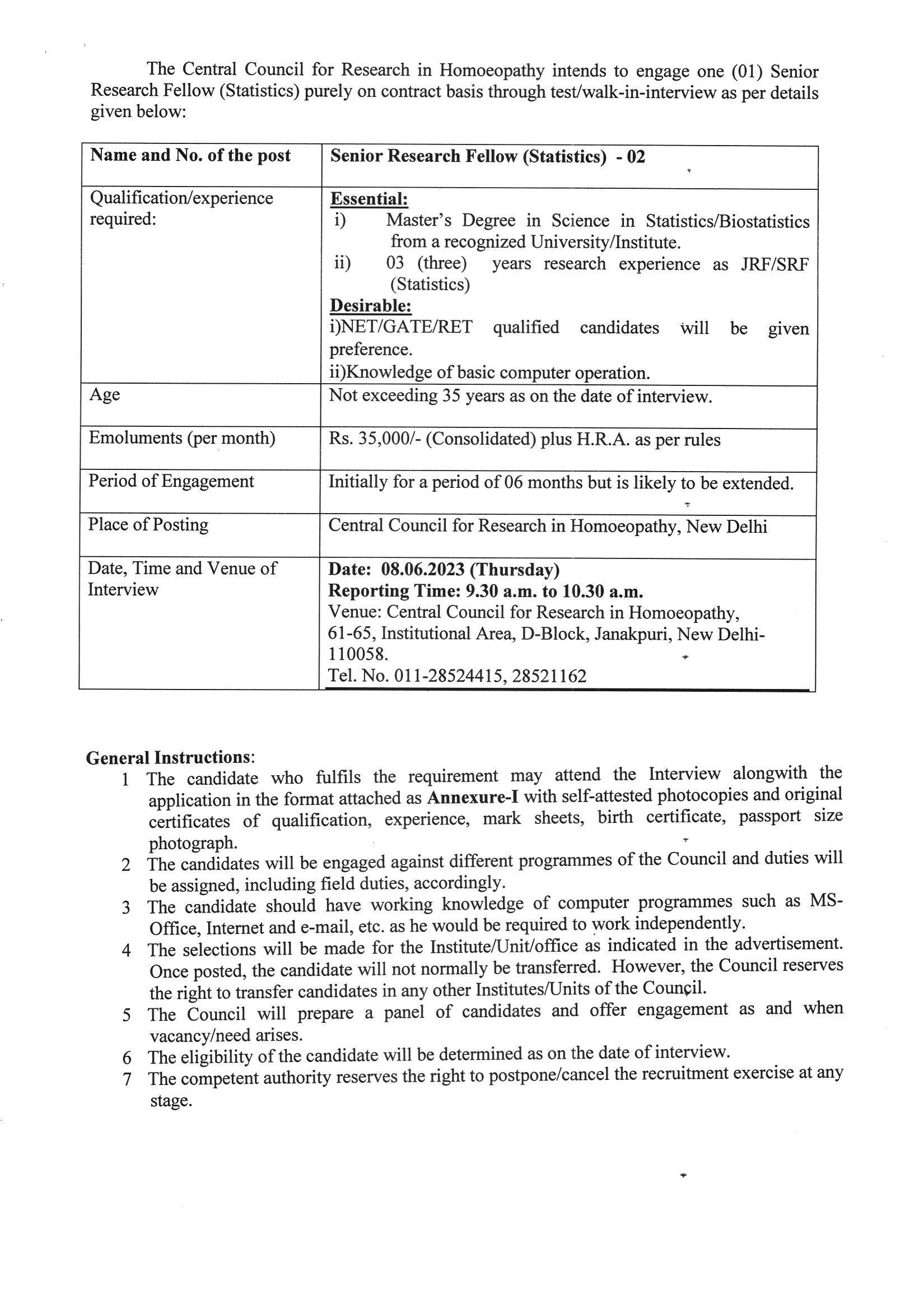 The Central Council for Research in Homoeopathy intends to engage one (01) Senior Research Fellow (Statistics) purely on contract basis through test/walk-in-interview as per details given below:

| Name and No. of the post | Senior Research Fellow (Statistics) - 02 |
|---|---|
| Qualification/experience required: | Essential: i) Master's Degree in Science in Statistics/Biostatistics from a recognized University/Institute. ii) 03 (three) years research experience as JRF/SRF (Statistics) Desirable: i)NET/GATE/RET qualified candidates will be given preference. ii)Knowledge of basic computer operation. |
| Age | Not exceeding 35 years as on the date of interview. |
| Emoluments (per month) | Rs. 35,000/- (Consolidated) plus H.R.A. as per rules |
| Period of Engagement | Initially for a period of 06 months but is likely to be extended. |
| Place of Posting | Central Council for Research in Homoeopathy, New Delhi |
| Date, Time and Venue of Interview | Date: 08.06.2023 (Thursday) Reporting Time: 9.30 a.m. to 10.30 a.m. Venue: Central Council for Research in Homoeopathy, 61-65, Institutional Area, D-Block, Janakpuri, New Delhi-110058. Tel. No. 011-28524415, 28521162 |

General Instructions:
1 The candidate who fulfils the requirement may attend the Interview alongwith the application in the format attached as Annexure-I with self-attested photocopies and original certificates of qualification, experience, mark sheets, birth certificate, passport size photograph.
2 The candidates will be engaged against different programmes of the Council and duties will be assigned, including field duties, accordingly.
3 The candidate should have working knowledge of computer programmes such as MS-Office, Internet and e-mail, etc. as he would be required to work independently.
4 The selections will be made for the Institute/Unit/office as indicated in the advertisement. Once posted, the candidate will not normally be transferred. However, the Council reserves the right to transfer candidates in any other Institutes/Units of the Council.
5 The Council will prepare a panel of candidates and offer engagement as and when vacancy/need arises.
6 The eligibility of the candidate will be determined as on the date of interview.
7 The competent authority reserves the right to postpone/cancel the recruitment exercise at any stage.